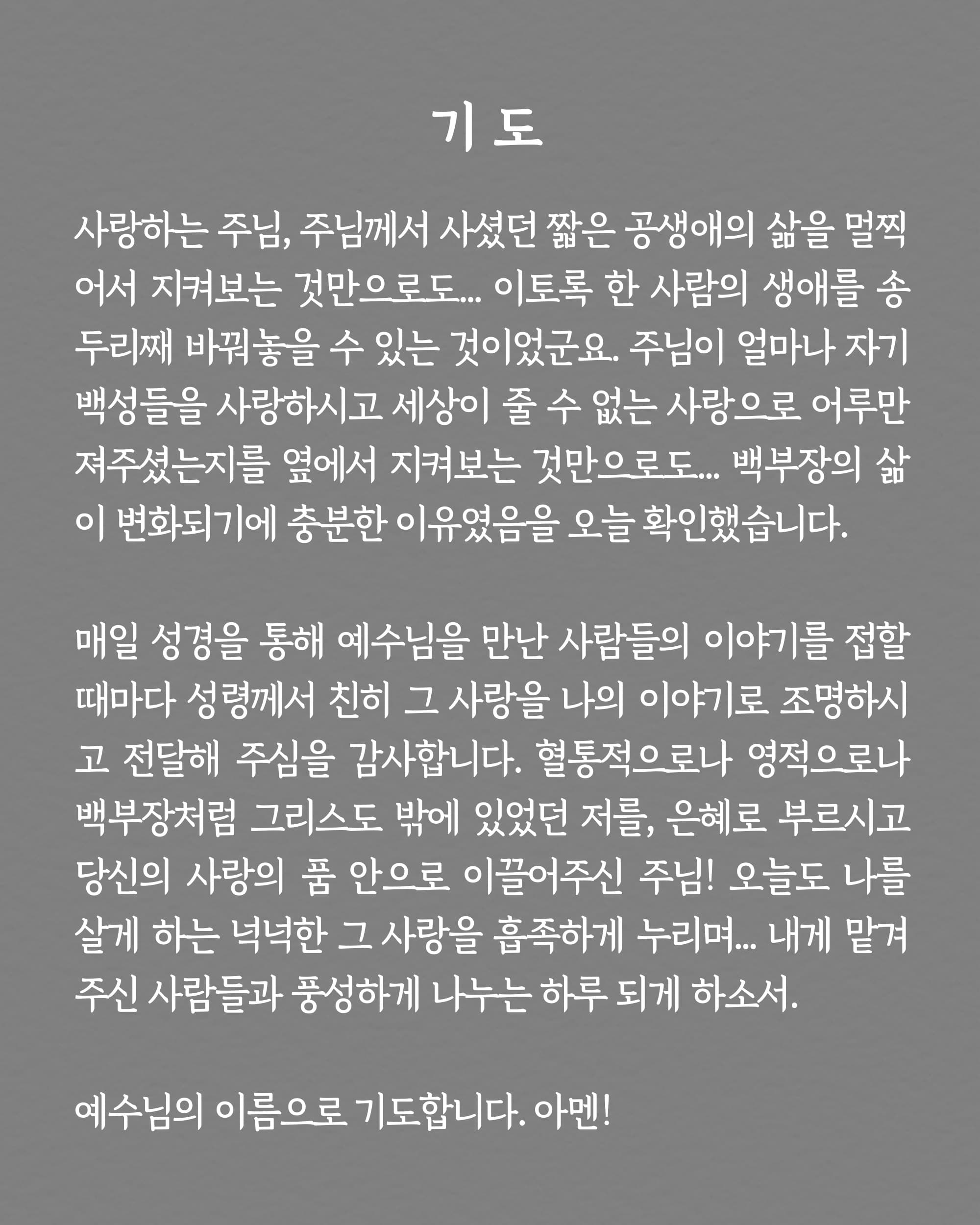 기 도

사랑하는 주님, 주님께서 사셨던 짧은 공생애의 삶을 멀찍어서 지켜보는 것만으로도... 이토록 한 사람의 생애를 송두리째 바꿔놓을 수 있는 것이었군요. 주님이 얼마나 자기 백성들을 사랑하시고 세상이 줄 수 없는 사랑으로 어루만져주셨는지를 옆에서 지켜보는 것만으로도... 백부장의 삶이 변화되기에 충분한 이유였음을 오늘 확인했습니다.

매일 성경을 통해 예수님을 만난 사람들의 이야기를 접할 때마다 성령께서 친히 그 사랑을 나의 이야기로 조명하시고 전달해 주심을 감사합니다. 혈통적으로나 영적으로나 백부장처럼 그리스도 밖에 있었던 저를, 은혜로 부르시고 당신의 사랑의 품 안으로 이끌어주신 주님! 오늘도 나를 살게 하는 넉넉한 그 사랑을 흡족하게 누리며... 내게 맡겨주신 사람들과 풍성하게 나누는 하루 되게 하소서.

예수님의 이름으로 기도합니다. 아멘!